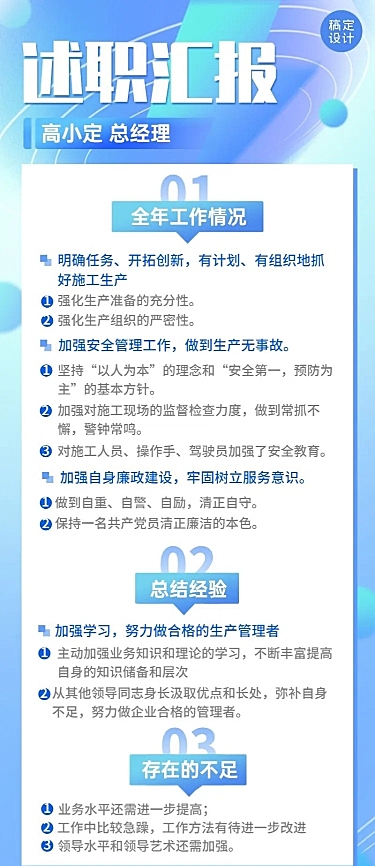 稿定设计

述职汇报

高小定 总经理

01
全年工作情况

明确任务、开拓创新，有计划、有组织地抓好施工生产

1 强化生产准备的充分性。
2 强化生产组织的严密性。

加强安全管理工作，做到生产无事故。

1 坚持“以人为本”的理念和“安全第一，预防为主”的基本方针。
2 加强对施工现场的监督检查力度，做到常抓不懈，警钟常鸣。
3 对施工人员、操作手、驾驶员加强了安全教育。

加强自身廉政建设，牢固树立服务意识。

1 做到自重、自警、自励，清正自守。
2 保持一名共产党员清正廉洁的本色。

02
总结经验

加强学习，努力做合格的生产管理者

1 主动加强业务知识和理论的学习，不断丰富提高自身的知识储备和层次
2 从其他领导同志身长汲取优点和长处，弥补自身不足，努力做企业合格的管理者。

03
存在的不足

1 业务水平还需进一步提高；
2 工作中比较急躁，工作方法有待进一步改进
3 领导水平和领导艺术还需加强。